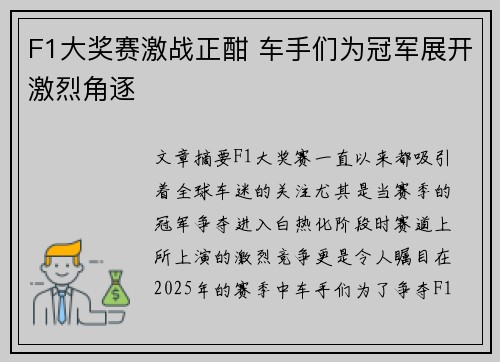 F1大奖赛激战正酣 车手们为冠军展开激烈角逐

文章摘要F1大奖赛一直以来都吸引着全球车迷的关注尤其是当赛季的冠军争夺进入白热化阶段时赛道上所上演的激烈竞争更是令人瞩目在2025年的赛季中车手们为了争夺F1

$